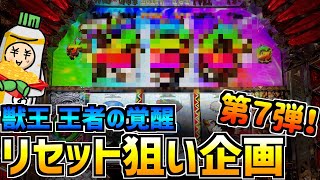 獣王 王者の覚醒

第7弾!

リセット狙い企画